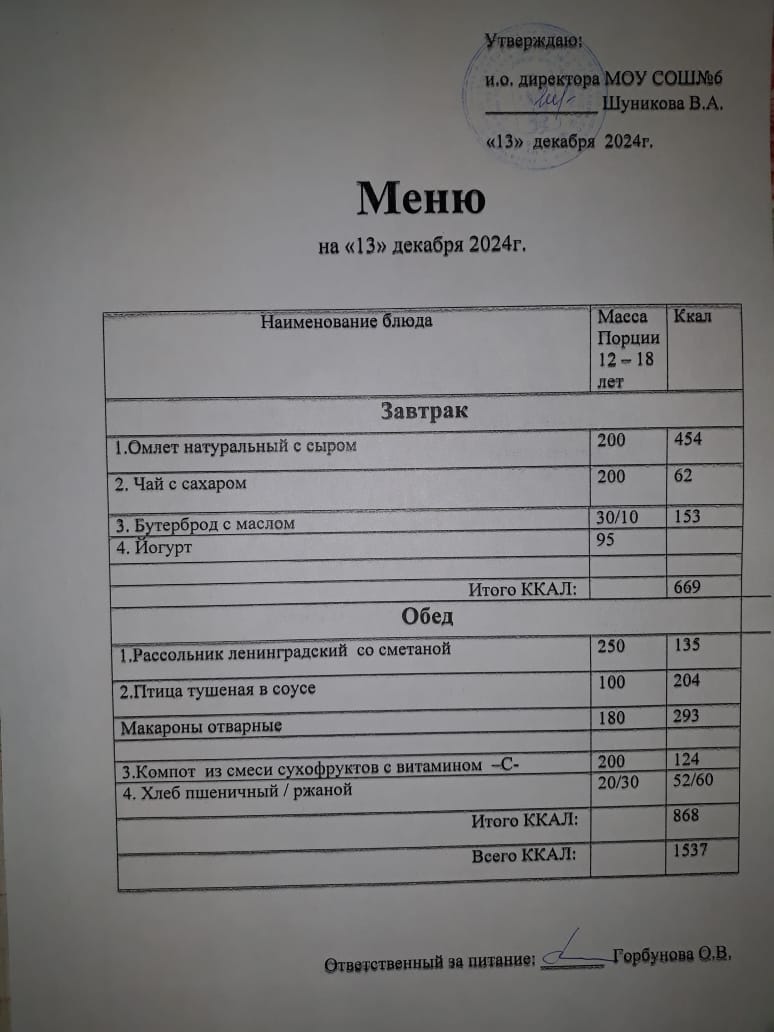 Утверждаю:
и.о. директора МОУ СОШ№6
____________ Шуникова В.А.
«13» декабря 2024г.

Меню
на «13» декабря 2024г.

| Наименование блюда | Масса Порции 12 – 18 лет | Ккал |
|---|---|---|
| Завтрак | | |
| 1.Омлет натуральный с сыром | 200 | 454 |
| 2. Чай с сахаром | 200 | 62 |
| 3. Бутерброд с маслом | 30/10 | 153 |
| 4. Йогурт | 95 | |
| | | |
| Итого ККАЛ: | | 669 |
| Обед | | |
| 1.Рассольник ленинградский со сметаной | 250 | 135 |
| 2.Птица тушеная в соусе | 100 | 204 |
| Макароны отварные | 180 | 293 |
| 3.Компот из смеси сухофруктов с витамином –С- | 200 | 124 |
| 4. Хлеб пшеничный / ржаной | 20/30 | 52/60 |
| Итого ККАЛ: | | 868 |
| Всего ККАЛ: | | 1537 |

Ответственный за питание: ________ Горбунова О.В.